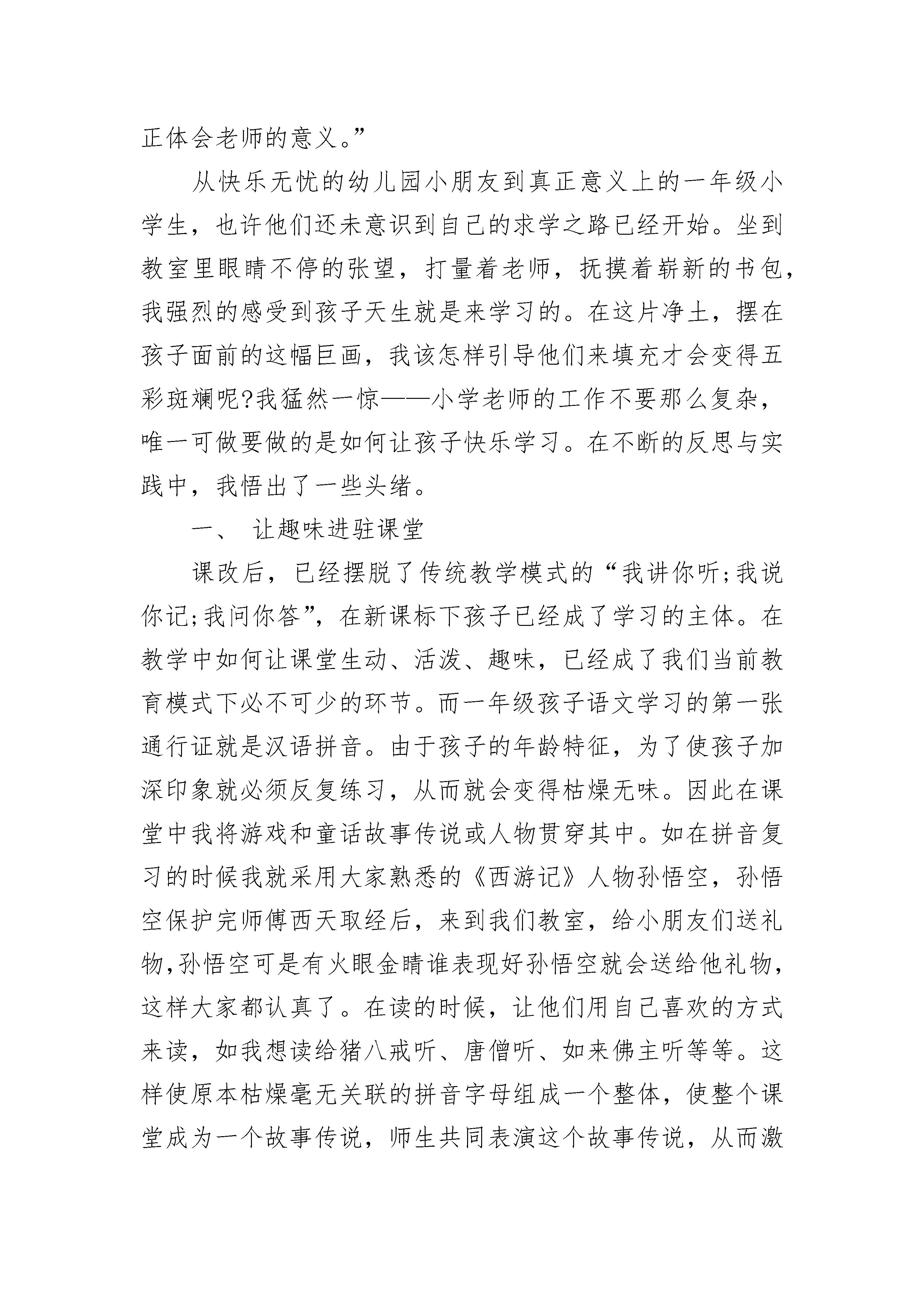 正体会老师的意义。”

从快乐无忧的幼儿园小朋友到真正意义上的一年级小学生，也许他们还未意识到自己的求学之路已经开始。坐到教室里眼睛不停的张望，打量着老师，抚摸着崭新的书包，我强烈的感受到孩子天生就是来学习的。在这片净土，摆在孩子面前的这幅巨画，我该怎样引导他们来填充才会变得五彩斑斓呢?我猛然一惊——小学老师的工作不要那么复杂，唯一可做要做的是如何让孩子快乐学习。在不断的反思与实践中，我悟出了一些头绪。

一、 让趣味进驻课堂

课改后，已经摆脱了传统教学模式的“我讲你听;我说你记;我问你答”，在新课标下孩子已经成了学习的主体。在教学中如何让课堂生动、活泼、趣味，已经成了我们当前教育模式下必不可少的环节。而一年级孩子语文学习的第一张通行证就是汉语拼音。由于孩子的年龄特征，为了使孩子加深印象就必须反复练习，从而就会变得枯燥无味。因此在课堂中我将游戏和童话故事传说或人物贯穿其中。如在拼音复习的时候我就采用大家熟悉的《西游记》人物孙悟空，孙悟空保护完师傅西天取经后，来到我们教室，给小朋友们送礼物,孙悟空可是有火眼金睛谁表现好孙悟空就会送给他礼物，这样大家都认真了。在读的时候，让他们用自己喜欢的方式来读，如我想读给猪八戒听、唐僧听、如来佛主听等等。这样使原本枯燥毫无关联的拼音字母组成一个整体，使整个课堂成为一个故事传说，师生共同表演这个故事传说，从而激